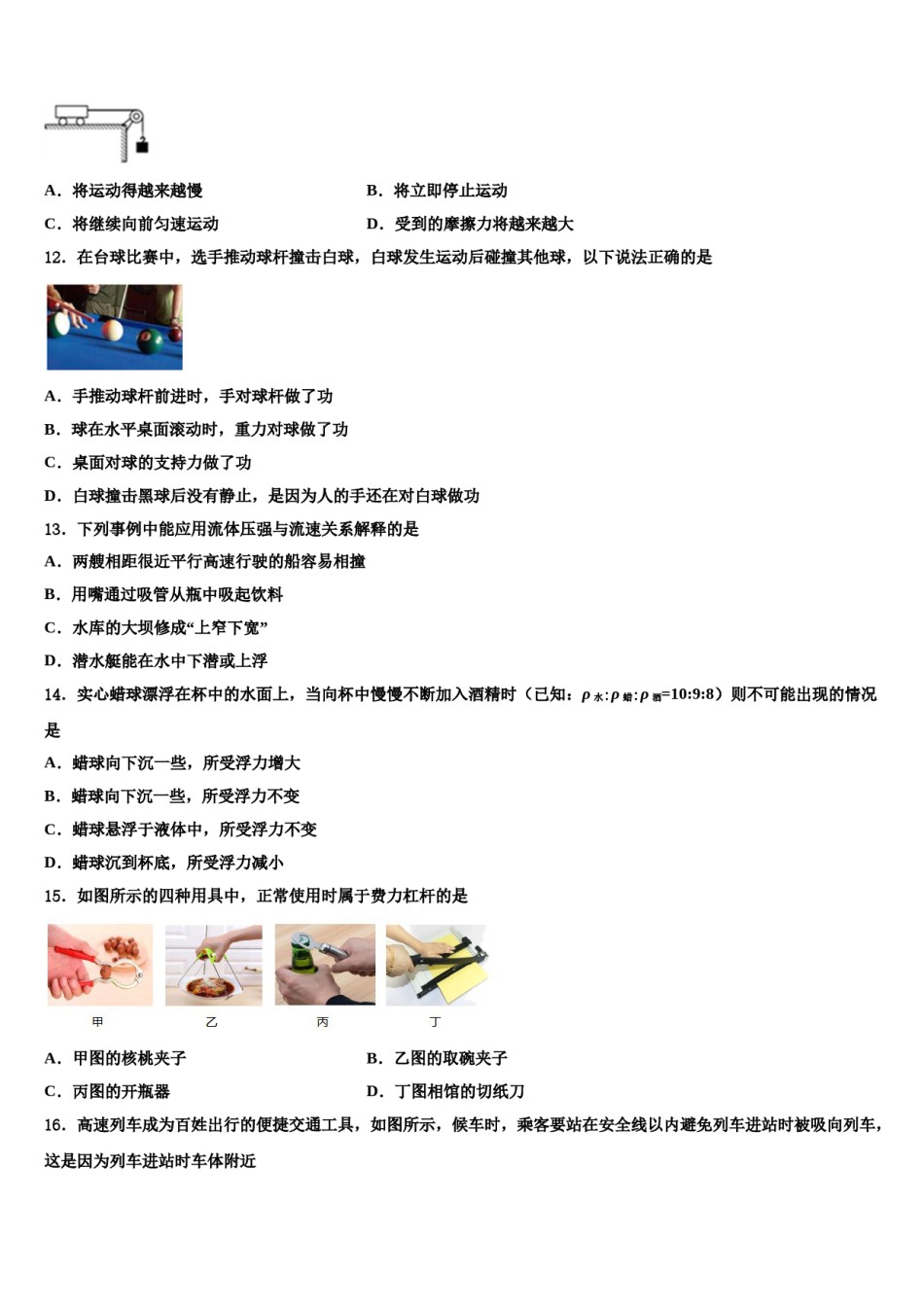 A．将运动得越来越慢

B．将立即停止运动

C．将继续向前匀速运动

D．受到的摩擦力将越来越大

12．在台球比赛中，选手推动球杆撞击白球，白球发生运动后碰撞其他球，以下说法正确的是

A．手推动球杆前进时，手对球杆做了功

B．球在水平桌面滚动时，重力对球做了功

C．桌面对球的支持力做了功

D．白球撞击黑球后没有静止，是因为人的手还在对白球做功

13．下列事例中能应用流体压强与流速关系解释的是

A．两艘相距很近平行高速行驶的船容易相撞

B．用嘴通过吸管从瓶中吸起饮料

C．水库的大坝修成“上窄下宽”

D．潜水艇能在水中下潜或上浮

14．实心蜡球漂浮在杯中的水面上，当向杯中慢慢不断加入酒精时（已知：$\rho_{水}:\rho_{蜡}:\rho_{酒}=10:9:8$）则不可能出现的情况是

A．蜡球向下沉一些，所受浮力增大

B．蜡球向下沉一些，所受浮力不变

C．蜡球悬浮于液体中，所受浮力不变

D．蜡球沉到杯底，所受浮力减小

15．如图所示的四种用具中，正常使用时属于费力杠杆的是

甲 乙 丙 丁

A．甲图的核桃夹子

B．乙图的取碗夹子

C．丙图的开瓶器

D．丁图相馆的切纸刀

16．高速列车成为百姓出行的便捷交通工具，如图所示，候车时，乘客要站在安全线以内避免列车进站时被吸向列车，这是因为列车进站时车体附近